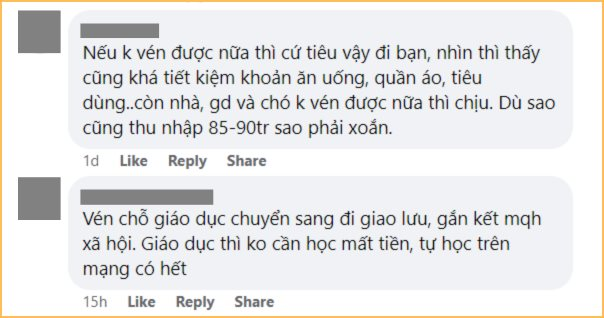 Nếu k vén được nữa thì cứ tiêu vậy đi bạn, nhìn thì thấy cũng khá tiết kiệm khoản ăn uống, quần áo, tiêu dùng..còn nhà, gd và chó k vén được nữa thì chịu. Dù sao cũng thu nhập 85-90tr sao phải xoắn.

1d Like Reply Share

Vén chỗ giáo dục chuyển sang đi giao lưu, gắn kết mqh xã hội. Giáo dục thì ko cần học mất tiền, tự học trên mạng có hết

15h Like Reply Share